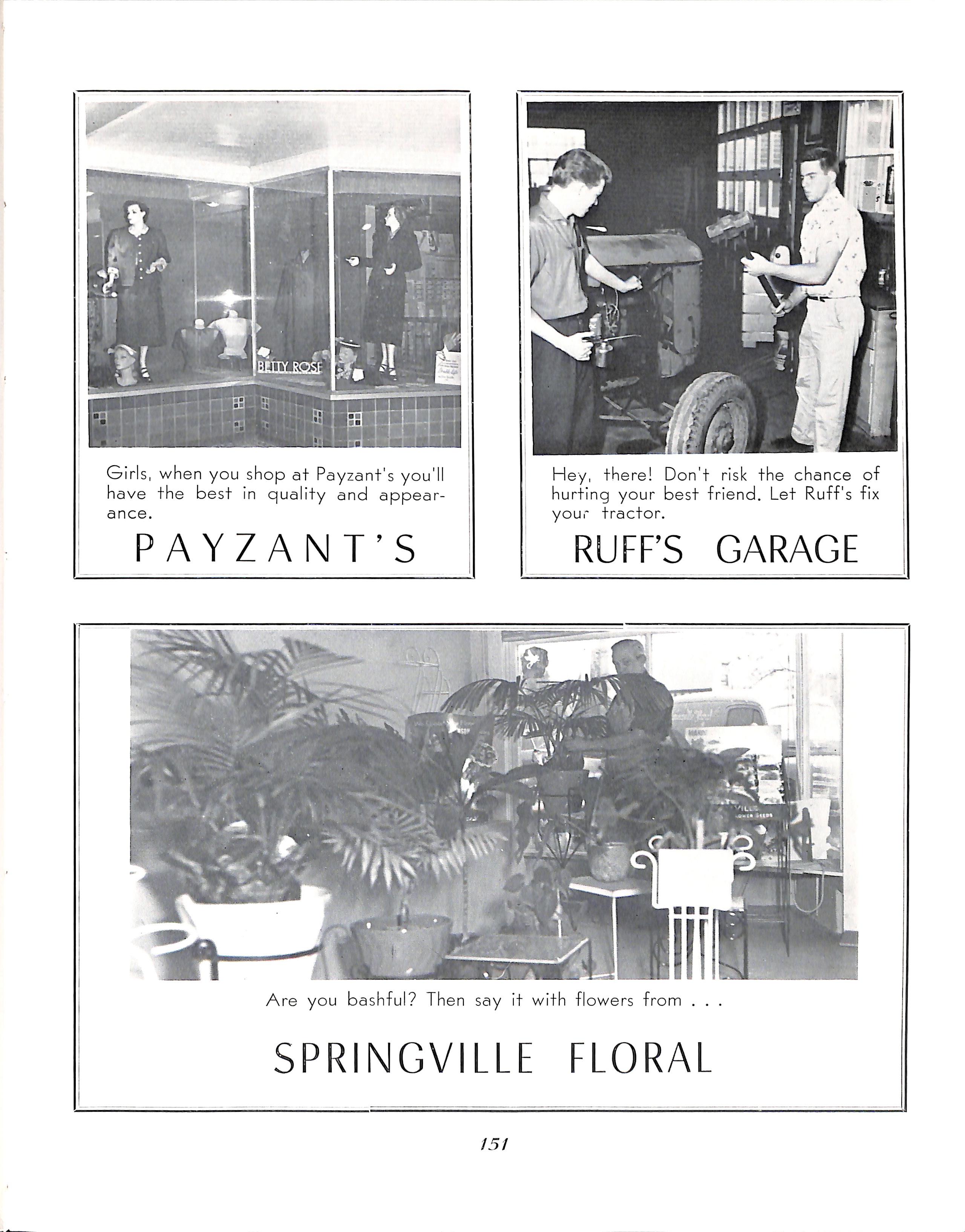 BETTY ROSE

Girls, when you shop at Payzant's you'll have the best in quality and appearance.

PAYZANT'S

Hey, there! Don't risk the chance of hurting your best friend. Let Ruff's fix your tractor.

RUFF'S GARAGE

Are you bashful? Then say it with flowers from . . .

SPRINGVILLE FLORAL

151